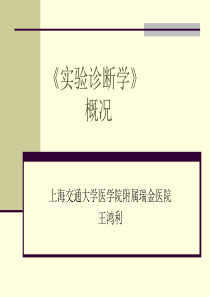 《实验诊断学》
概况

上海交通大学医学院附属瑞金医院
王鸿利